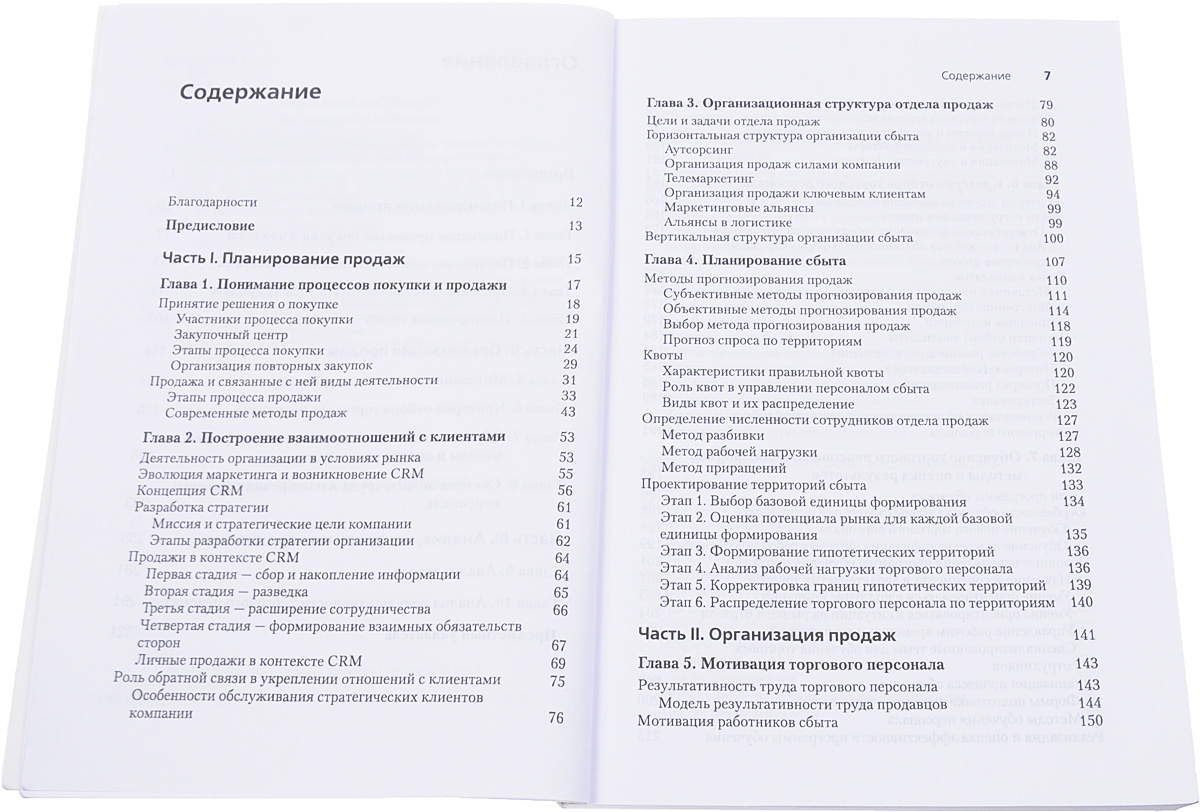 Содержание

Благодарности 12
Предисловие 13

Часть I. Планирование продаж 15

Глава 1. Понимание процессов покупки и продажи 17
Принятие решения о покупке 18
Участники процесса покупки 19
Закупочный центр 21
Этапы процесса покупки 24
Организация повторных закупок 29
Продажа и связанные с ней виды деятельности 31
Этапы процесса продажи 33
Современные методы продаж 43

Глава 2. Построение взаимоотношений с клиентами 53
Деятельность организации в условиях рынка 53
Эволюция маркетинга и возникновение CRM 55
Концепция CRM 56
Разработка стратегии 61
Миссия и стратегические цели компании 61
Этапы разработки стратегии организации 62
Продажи в контексте CRM 64
Первая стадия — сбор и накопление информации 64
Вторая стадия — разведка 65
Третья стадия — расширение сотрудничества 66
Четвертая стадия — формирование взаимных обязательств сторон 67
Личные продажи в контексте CRM 69
Роль обратной связи в укреплении отношений с клиентами 75
Особенности обслуживания стратегических клиентов компании 76

Содержание 7

Глава 3. Организационная структура отдела продаж 79
Цели и задачи отдела продаж 80
Горизонтальная структура организации сбыта 82
Аутсорсинг 82
Организация продаж силами компании 88
Телемаркетинг 92
Организация продажи ключевым клиентам 94
Маркетинговые альянсы 99
Альянсы в логистике 99
Вертикальная структура организации сбыта 100

Глава 4. Планирование сбыта 107
Методы прогнозирования продаж 110
Субъективные методы прогнозирования продаж 111
Объективные методы прогнозирования продаж 114
Выбор метода прогнозирования продаж 118
Прогноз спроса по территориям 119
Квоты 120
Характеристики правильной квоты 120
Роль квот в управлении персоналом сбыта 122
Виды квот и их распределение 123
Определение численности сотрудников отдела продаж 127
Метод разбивки 127
Метод рабочей нагрузки 128
Метод приращений 132
Проектирование территорий сбыта 133
Этап 1. Выбор базовой единицы формирования 134
Этап 2. Оценка потенциала рынка для каждой базовой единицы формирования 135
Этап 3. Формирование гипотетических территорий 136
Этап 4. Анализ рабочей нагрузки торгового персонала 136
Этап 5. Корректировка границ гипотетических территорий 139
Этап 6. Распределение торгового персонала по территориям 140

Часть II. Организация продаж 141

Глава 5. Мотивация торгового персонала 143
Результативность труда торгового персонала 143
Модель результативности труда продавцов 144
Мотивация работников сбыта 150